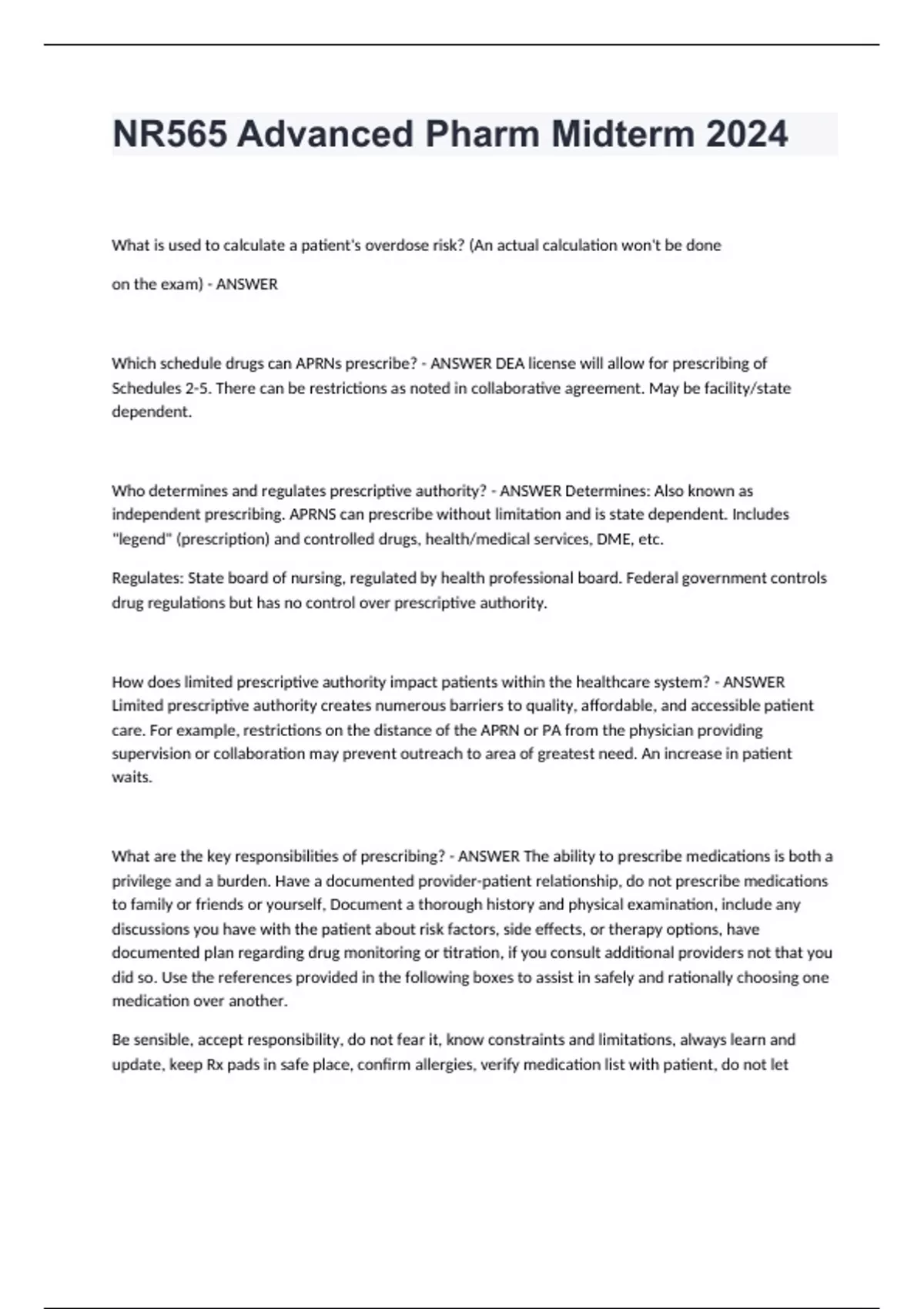 NR565 Advanced Pharm Midterm 2024

What is used to calculate a patient's overdose risk? (An actual calculation won't be done

on the exam) - ANSWER

Which schedule drugs can APRNs prescribe? - ANSWER DEA license will allow for prescribing of Schedules 2-5. There can be restrictions as noted in collaborative agreement. May be facility/state dependent.

Who determines and regulates prescriptive authority? - ANSWER Determines: Also known as independent prescribing. APRNS can prescribe without limitation and is state dependent. Includes "legend" (prescription) and controlled drugs, health/medical services, DME, etc.

Regulates: State board of nursing, regulated by health professional board. Federal government controls drug regulations but has no control over prescriptive authority.

How does limited prescriptive authority impact patients within the healthcare system? - ANSWER Limited prescriptive authority creates numerous barriers to quality, affordable, and accessible patient care. For example, restrictions on the distance of the APRN or PA from the physician providing supervision or collaboration may prevent outreach to area of greatest need. An increase in patient waits.

What are the key responsibilities of prescribing? - ANSWER The ability to prescribe medications is both a privilege and a burden. Have a documented provider-patient relationship, do not prescribe medications to family or friends or yourself, Document a thorough history and physical examination, include any discussions you have with the patient about risk factors, side effects, or therapy options, have documented plan regarding drug monitoring or titration, if you consult additional providers not that you did so. Use the references provided in the following boxes to assist in safely and rationally choosing one medication over another.

Be sensible, accept responsibility, do not fear it, know constraints and limitations, always learn and update, keep Rx pads in safe place, confirm allergies, verify medication list with patient, do not let